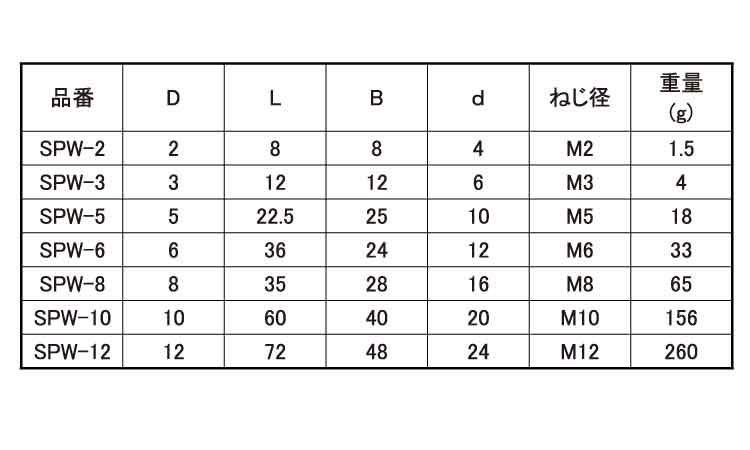 | 品番 | D | L | B | d | ねじ径 | 重量 (g) |
|---|---|---|---|---|---|---|
| SPW-2 | 2 | 8 | 8 | 4 | M2 | 1.5 |
| SPW-3 | 3 | 12 | 12 | 6 | M3 | 4 |
| SPW-5 | 5 | 22.5 | 25 | 10 | M5 | 18 |
| SPW-6 | 6 | 36 | 24 | 12 | M6 | 33 |
| SPW-8 | 8 | 35 | 28 | 16 | M8 | 65 |
| SPW-10 | 10 | 60 | 40 | 20 | M10 | 156 |
| SPW-12 | 12 | 72 | 48 | 24 | M12 | 260 |